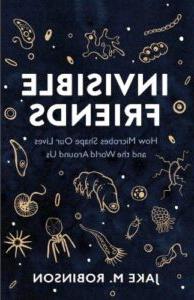 INVISIBLE FRIENDS

How Microbes Shape Our Lives and the World Around Us

JAKE M. ROBINSON